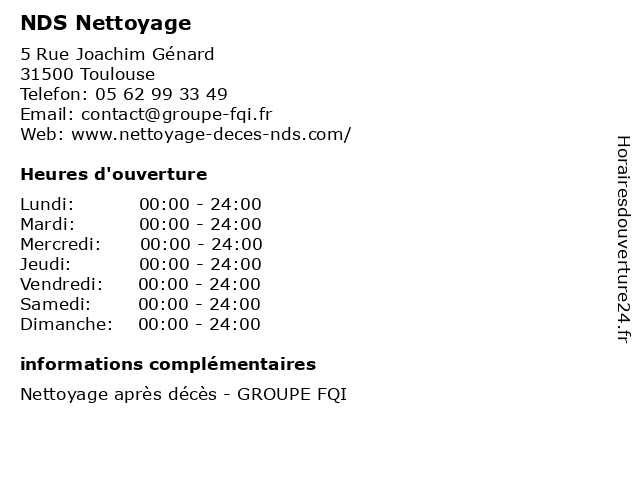 NDS Nettoyage

5 Rue Joachim Génard
31500 Toulouse
Telefon: 05 62 99 33 49
Email: contact@groupe-fqi.fr
Web: www.nettoyage-deces-nds.com/

Heures d'ouverture

| | |
|---|---|
| Lundi: | 00:00 - 24:00 |
| Mardi: | 00:00 - 24:00 |
| Mercredi: | 00:00 - 24:00 |
| Jeudi: | 00:00 - 24:00 |
| Vendredi: | 00:00 - 24:00 |
| Samedi: | 00:00 - 24:00 |
| Dimanche: | 00:00 - 24:00 |

informations complémentaires

Nettoyage après décès - GROUPE FQI

Horairesdouverture24.fr